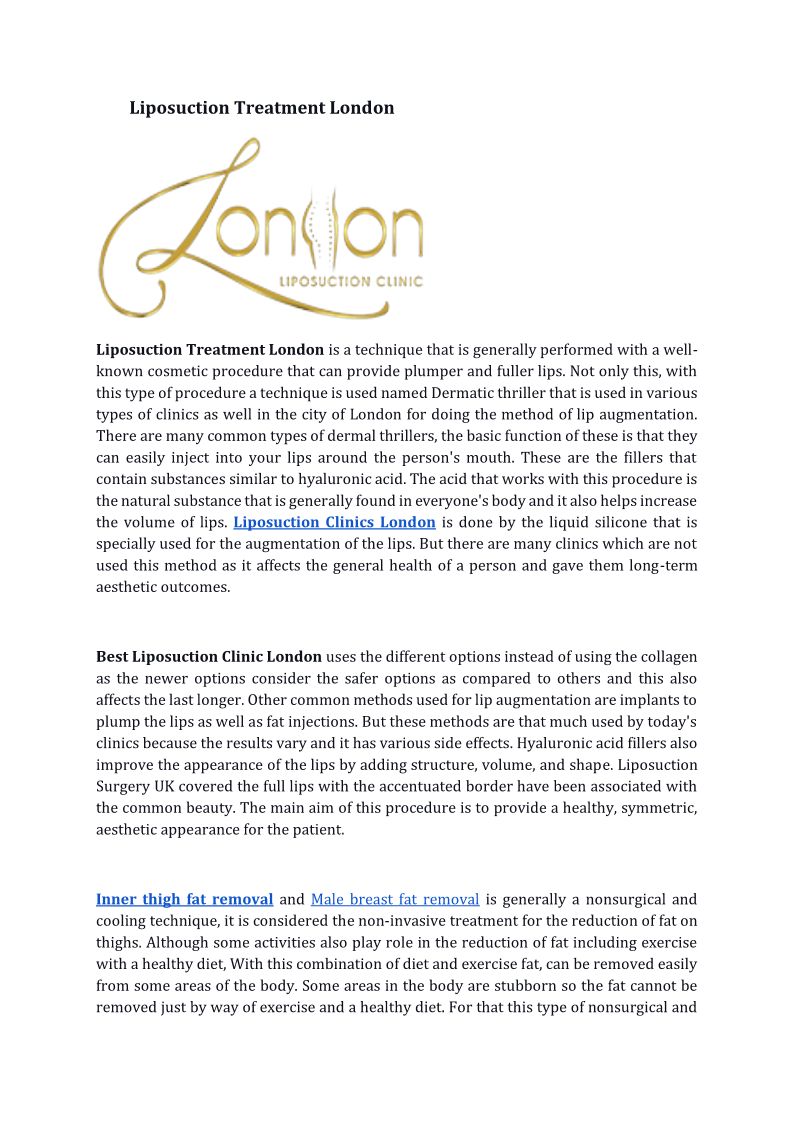 Liposuction Treatment London

London
LIPOSUCTION CLINIC

Liposuction Treatment London is a technique that is generally performed with a well-known cosmetic procedure that can provide plumper and fuller lips. Not only this, with this type of procedure a technique is used named Dermatic thriller that is used in various types of clinics as well in the city of London for doing the method of lip augmentation. There are many common types of dermal thrillers, the basic function of these is that they can easily inject into your lips around the person's mouth. These are the fillers that contain substances similar to hyaluronic acid. The acid that works with this procedure is the natural substance that is generally found in everyone's body and it also helps increase the volume of lips. Liposuction Clinics London is done by the liquid silicone that is specially used for the augmentation of the lips. But there are many clinics which are not used this method as it affects the general health of a person and gave them long-term aesthetic outcomes.

Best Liposuction Clinic London uses the different options instead of using the collagen as the newer options consider the safer options as compared to others and this also affects the last longer. Other common methods used for lip augmentation are implants to plump the lips as well as fat injections. But these methods are that much used by today's clinics because the results vary and it has various side effects. Hyaluronic acid fillers also improve the appearance of the lips by adding structure, volume, and shape. Liposuction Surgery UK covered the full lips with the accentuated border have been associated with the common beauty. The main aim of this procedure is to provide a healthy, symmetric, aesthetic appearance for the patient.

Inner thigh fat removal and Male breast fat removal is generally a nonsurgical and cooling technique, it is considered the non-invasive treatment for the reduction of fat on thighs. Although some activities also play role in the reduction of fat including exercise with a healthy diet, With this combination of diet and exercise fat, can be removed easily from some areas of the body. Some areas in the body are stubborn so the fat cannot be removed just by way of exercise and a healthy diet. For that this type of nonsurgical and